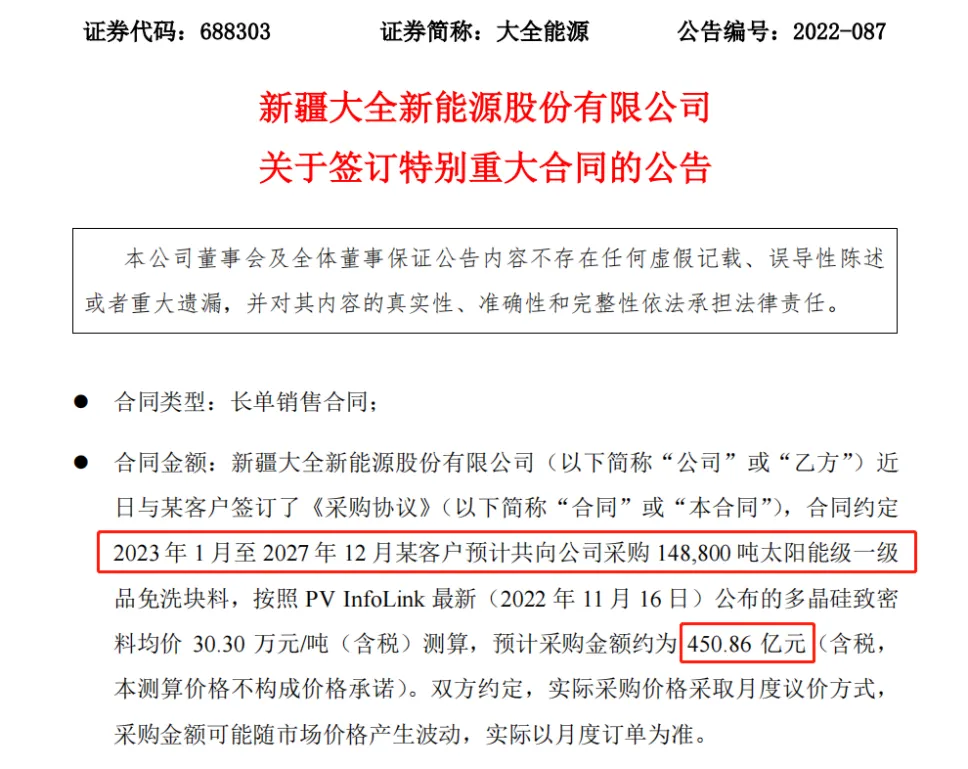 证券代码：688303　　证券简称：大全能源　　公告编号：2022-087

新疆大全新能源股份有限公司
关于签订特别重大合同的公告

本公司董事会及全体董事保证公告内容不存在任何虚假记载、误导性陈述或者重大遗漏，并对其内容的真实性、准确性和完整性依法承担法律责任。

• 合同类型：长单销售合同；

• 合同金额：新疆大全新能源股份有限公司（以下简称“公司”或“乙方”）近日与某客户签订了《采购协议》（以下简称“合同”或“本合同”），合同约定2023年1月至2027年12月某客户预计共向公司采购148,800吨太阳能级一级品免洗块料，按照PV InfoLink最新（2022年11月16日）公布的多晶硅致密料均价30.30万元/吨（含税）测算，预计采购金额约为450.86亿元（含税，本测算价格不构成价格承诺）。双方约定，实际采购价格采取月度议价方式，采购金额可能随市场价格产生波动，实际以月度订单为准。